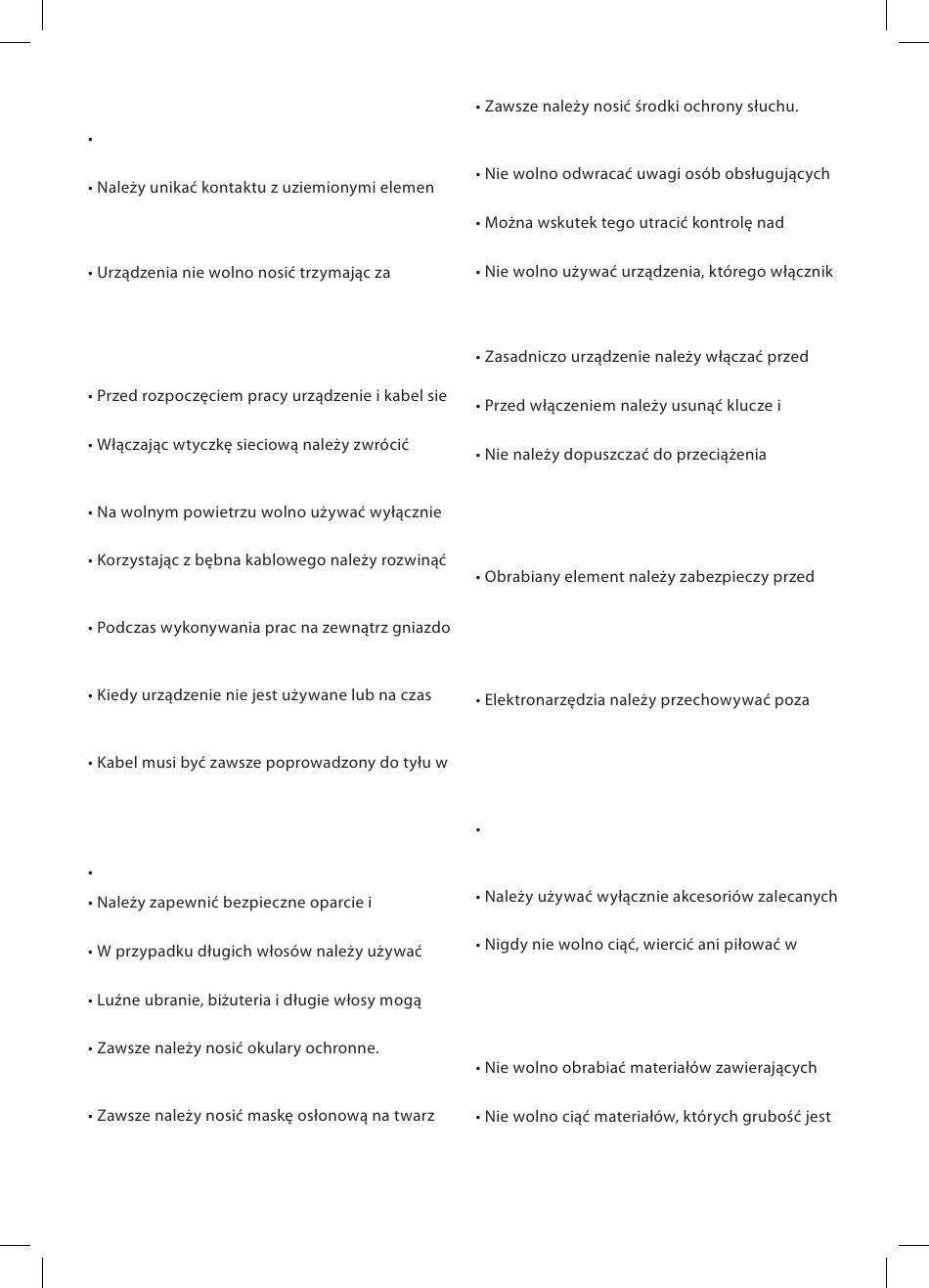 •

• Należy unikać kontaktu z uziemionymi elemen

• Urządzenia nie wolno nosić trzymając za

• Przed rozpoczęciem pracy urządzenie i kabel sie

• Włączając wtyczkę sieciową należy zwrócić

• Na wolnym powietrzu wolno używać wyłącznie

• Korzystając z bębna kablowego należy rozwinąć

• Podczas wykonywania prac na zewnątrz gniazdo

• Kiedy urządzenie nie jest używane lub na czas

• Kabel musi być zawsze poprowadzony do tyłu w

•

• Należy zapewnić bezpieczne oparcie i

• W przypadku długich włosów należy używać

• Luźne ubranie, biżuteria i długie włosy mogą

• Zawsze należy nosić okulary ochronne.

• Zawsze należy nosić maskę osłonową na twarz

• Zawsze należy nosić środki ochrony słuchu.

• Nie wolno odwracać uwagi osób obsługujących

• Można wskutek tego utracić kontrolę nad

• Nie wolno używać urządzenia, którego włącznik

• Zasadniczo urządzenie należy włączać przed

• Przed włączeniem należy usunąć klucze i

• Nie należy dopuszczać do przeciążenia

• Obrabiany element należy zabezpieczy przed

• Elektronarzędzia należy przechowywać poza

•

• Należy używać wyłącznie akcesoriów zalecanych

• Nigdy nie wolno ciąć, wiercić ani piłować w

• Nie wolno obrabiać materiałów zawierających

• Nie wolno ciąć materiałów, których grubość jest